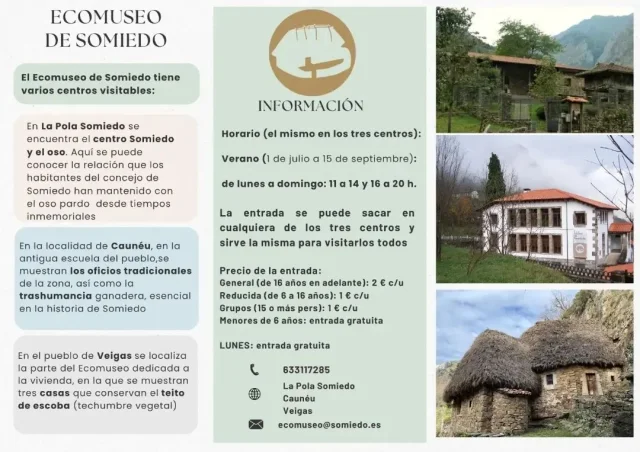 ECOMUSEO DE SOMIEDO

El Ecomuseo de Somiedo tiene varios centros visitables:

En La Pola Somiedo se encuentra el centro Somiedo y el oso. Aquí se puede conocer la relación que los habitantes del concejo de Somiedo han mantenido con el oso pardo desde tiempos inmemoriales

En la localidad de Caunéu, en la antigua escuela del pueblo,se muestran los oficios tradicionales de la zona, así como la trashumancia ganadera, esencial en la historia de Somiedo

En el pueblo de Veigas se localiza la parte del Ecomuseo dedicada a la vivienda, en la que se muestran tres casas que conservan el teito de escoba (techumbre vegetal)

INFORMACIÓN

Horario (el mismo en los tres centros):

Verano (1 de julio a 15 de septiembre):

de lunes a domingo: 11 a 14 y 16 a 20 h.

La entrada se puede sacar en cualquiera de los tres centros y sirve la misma para visitarlos todos

Precio de la entrada:
General (de 16 años en adelante): 2 € c/u
Reducida (de 6 a 16 años): 1 € c/u
Grupos (15 o más pers): 1 € c/u
Menores de 6 años: entrada gratuita

LUNES: entrada gratuita

633117285

La Pola Somiedo
Caunéu
Veigas

ecomuseo@somiedo.es